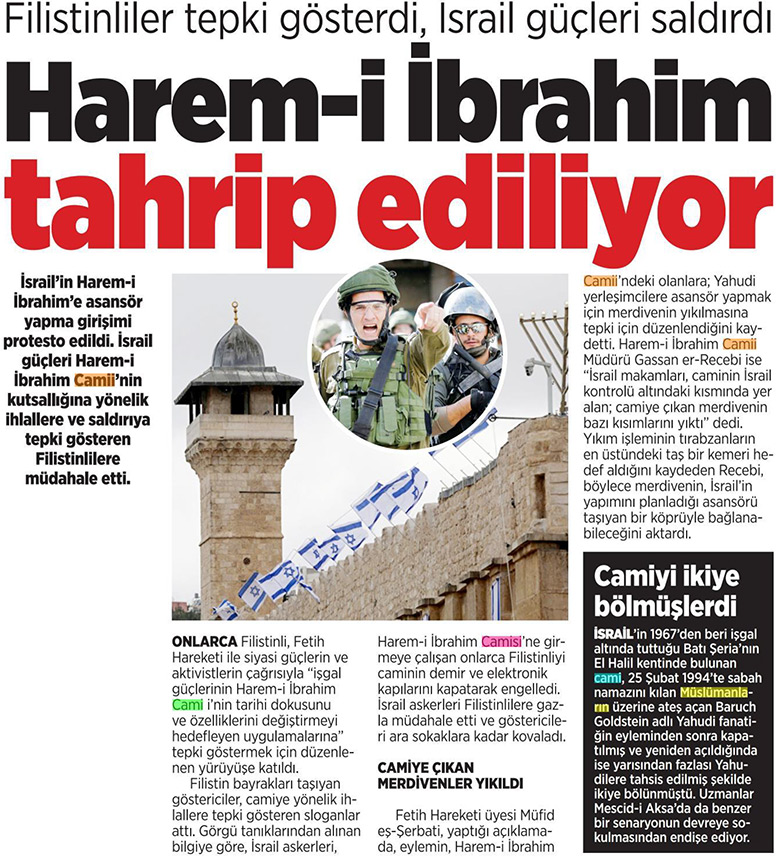 Filistinliler tepki gösterdi, İsrail güçleri saldırdı

Harem-i İbrahim tahrip ediliyor

İsrail'in Harem-i İbrahim'e asansör yapma girişimi protesto edildi. İsrail güçleri Harem-i İbrahim Camii'nin kutsallığına yönelik ihlallere ve saldırıya tepki gösteren Filistinlilere müdahale etti.

ONLARCA Filistinli, Fetih Hareketi ile siyasi güçlerin ve aktivistlerin çağrısıyla "işgal güçlerinin Harem-i İbrahim Cami i'nin tarihi dokusunu ve özelliklerini değiştirmeyi hedefleyen uygulamalarına" tepki göstermek için düzenlenen yürüyüşe katıldı.

Filistin bayrakları taşıyan göstericiler, camiye yönelik ihlallere tepki gösteren sloganlar attı. Görgü tanıklarından alınan bilgiye göre, İsrail askerleri, Harem-i İbrahim Camisi'ne girmeye çalışan onlarca Filistinliyi caminin demir ve elektronik kapılarını kapatarak engelledi. İsrail askerleri Filistinlilere gazla müdahale etti ve göstericileri ara sokaklara kadar kovaladı.

CAMİYE ÇIKAN MERDİVENLER YIKILDI

Fetih Hareketi üyesi Müfid eş-Şerbati, yaptığı açıklamada, eylemin, Harem-i İbrahim Camii'ndeki olanlara; Yahudi yerleşimcilere asansör yapmak için merdivenin yıkılmasına tepki için düzenlendiğini kaydetti. Harem-i İbrahim Camii Müdürü Gassan er-Recebi ise "İsrail makamları, caminin İsrail kontrolü altındaki kısmında yer alan; camiye çıkan merdivenin bazı kısımlarını yıktı" dedi. Yıkım işleminin tırabzanların en üstündeki taş bir kemeri hedef aldığını kaydeden Recebi, böylece merdivenin, İsrail'in yapımını planladığı asansörü taşıyan bir köprüyle bağlanabileceğini aktardı.

Camiyi ikiye bölmüşlerdi

İSRAİL'in 1967'den beri işgal altında tuttuğu Batı Şeria'nın El Halil kentinde bulunan cami, 25 Şubat 1994'te sabah namazını kılan Müslümanların üzerine ateş açan Baruch Goldstein adlı Yahudi fanatiğin eyleminden sonra kapatılmış ve yeniden açıldığında ise yarısından fazlası Yahudilere tahsis edilmiş şekilde ikiye bölünmüştü. Uzmanlar Mescid-i Aksa'da da benzer bir senaryonun devreye sokulmasından endişe ediyor.